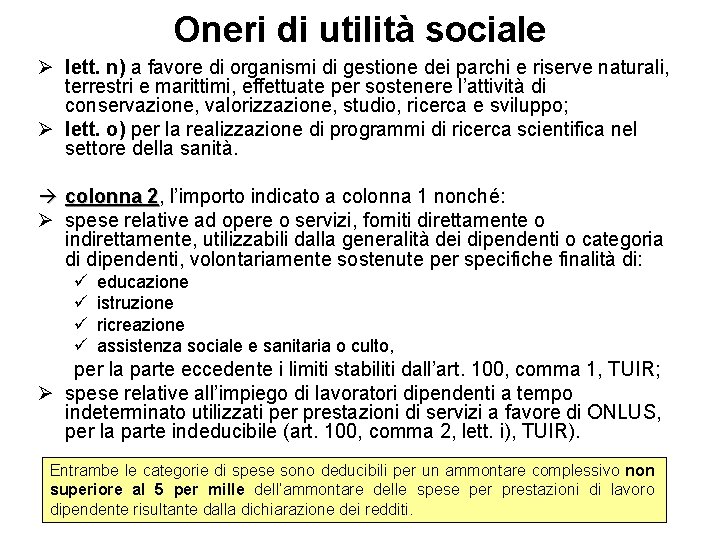 Oneri di utilità sociale

➢ lett. n) a favore di organismi di gestione dei parchi e riserve naturali, terrestri e marittimi, effettuate per sostenere l'attività di conservazione, valorizzazione, studio, ricerca e sviluppo;

➢ lett. o) per la realizzazione di programmi di ricerca scientifica nel settore della sanità.

→ colonna 2, l'importo indicato a colonna 1 nonché:

➢ spese relative ad opere o servizi, forniti direttamente o indirettamente, utilizzabili dalla generalità dei dipendenti o categoria di dipendenti, volontariamente sostenute per specifiche finalità di:
✓ educazione
✓ istruzione
✓ ricreazione
✓ assistenza sociale e sanitaria o culto,
per la parte eccedente i limiti stabiliti dall'art. 100, comma 1, TUIR;

➢ spese relative all'impiego di lavoratori dipendenti a tempo indeterminato utilizzati per prestazioni di servizi a favore di ONLUS, per la parte indeducibile (art. 100, comma 2, lett. i), TUIR).

Entrambe le categorie di spese sono deducibili per un ammontare complessivo non superiore al 5 per mille dell'ammontare delle spese per prestazioni di lavoro dipendente risultante dalla dichiarazione dei redditi.